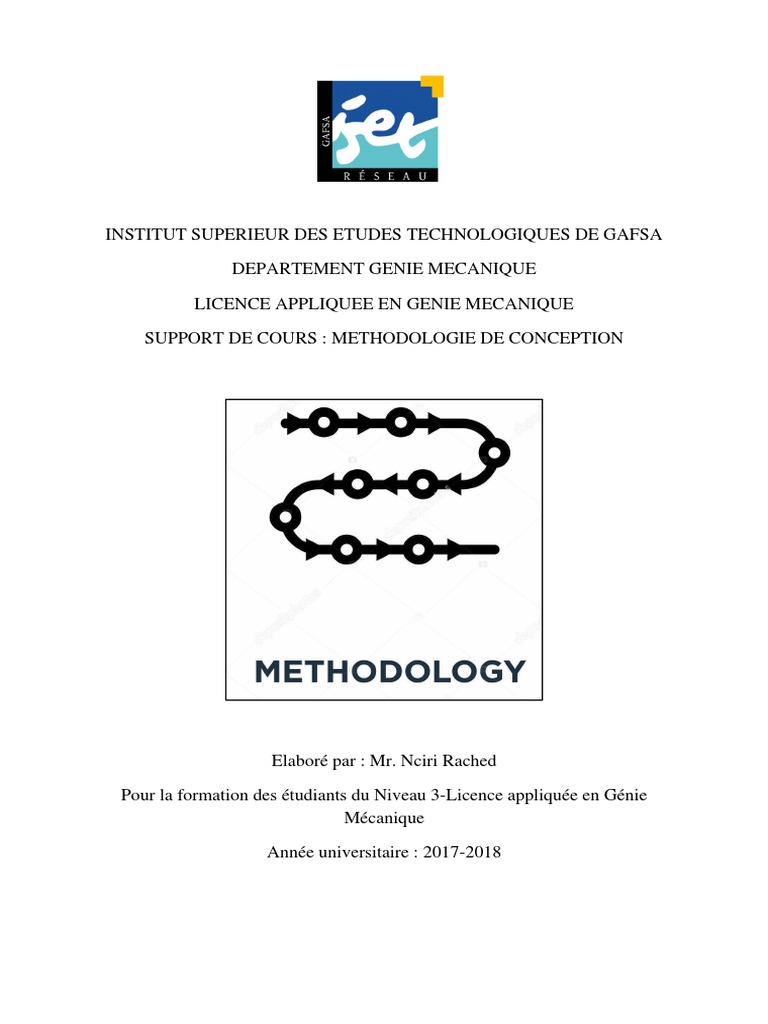 GAFSA
iset
RÉSEAU

INSTITUT SUPERIEUR DES ETUDES TECHNOLOGIQUES DE GAFSA

DEPARTEMENT GENIE MECANIQUE

LICENCE APPLIQUEE EN GENIE MECANIQUE

SUPPORT DE COURS : METHODOLOGIE DE CONCEPTION

METHODOLOGY

Elaboré par : Mr. Nciri Rached

Pour la formation des étudiants du Niveau 3-Licence appliquée en Génie Mécanique

Année universitaire : 2017-2018